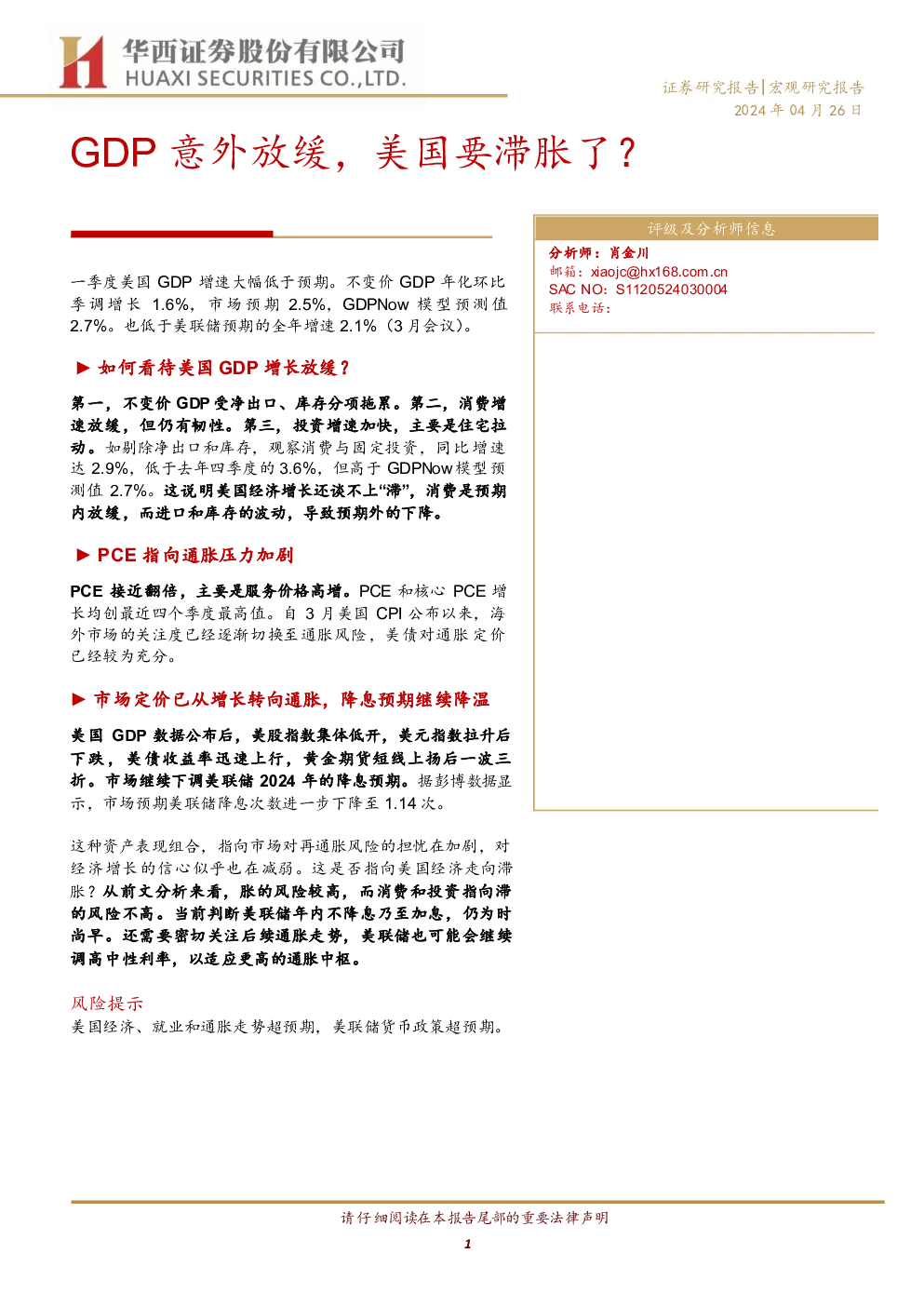 华西证券股份有限公司
HUAXI SECURITIES CO.,LTD.

证券研究报告|宏观研究报告
2024 年 04 月 26 日

GDP 意外放缓，美国要滞胀了？

一季度美国 GDP 增速大幅低于预期。不变价 GDP 年化环比季调增长 1.6%，市场预期 2.5%，GDPNow 模型预测值 2.7%。也低于美联储预期的全年增速 2.1%（3 月会议）。

► 如何看待美国 GDP 增长放缓？

第一，不变价 GDP 受净出口、库存分项拖累。第二，消费增速放缓，但仍有韧性。第三，投资增速加快，主要是住宅拉动。如剔除净出口和库存，观察消费与固定投资，同比增速达 2.9%，低于去年四季度的 3.6%，但高于 GDPNow 模型预测值 2.7%。这说明美国经济增长还谈不上“滞”，消费是预期内放缓，而进口和库存的波动，导致预期外的下降。

► PCE 指向通胀压力加剧

PCE 接近翻倍，主要是服务价格高增。PCE 和核心 PCE 增长均创最近四个季度最高值。自 3 月美国 CPI 公布以来，海外市场的关注度已经逐渐切换至通胀风险，美债对通胀定价已经较为充分。

► 市场定价已从增长转向通胀，降息预期继续降温

美国 GDP 数据公布后，美股指数集体低开，美元指数拉升后下跌，美债收益率迅速上行，黄金期货短线上扬后一波三折。市场继续下调美联储 2024 年的降息预期。据彭博数据显示，市场预期美联储降息次数进一步下降至 1.14 次。

这种资产表现组合，指向市场对再通胀风险的担忧在加剧，对经济增长的信心似乎也在减弱。这是否指向美国经济走向滞胀？从前文分析来看，胀的风险较高，而消费和投资指向滞的风险不高。当前判断美联储年内不降息乃至加息，仍为时尚早。还需要密切关注后续通胀走势，美联储也可能会继续调高中性利率，以适应更高的通胀中枢。

风险提示
美国经济、就业和通胀走势超预期，美联储货币政策超预期。

评级及分析师信息
分析师：肖金川
邮箱：xiaojc@hx168.com.cn
SAC NO：S1120524030004
联系电话：

请仔细阅读在本报告尾部的重要法律声明
1